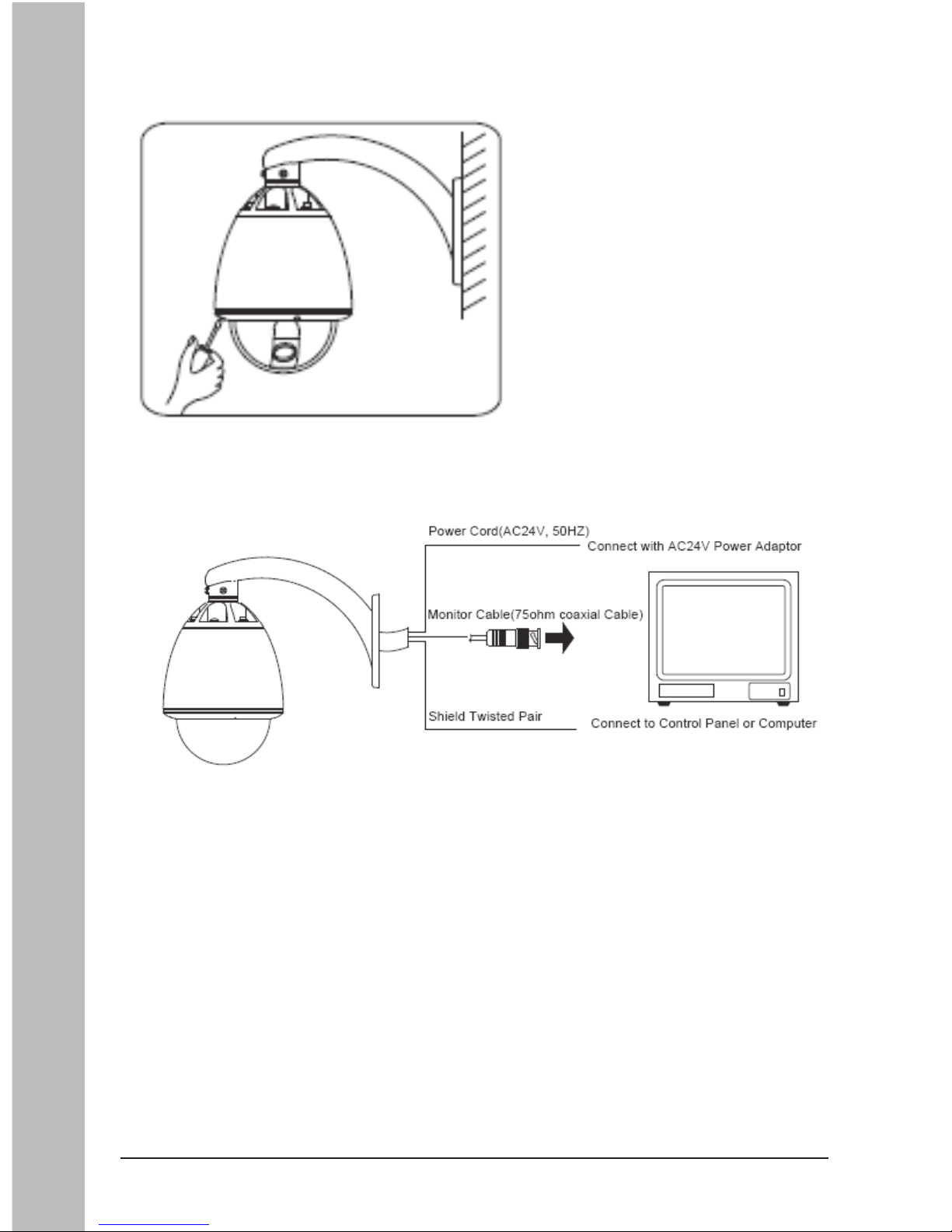 Power Cord(AC24V, 50HZ)

Connect with AC24V Power Adaptor

Monitor Cable(75ohm coaxial Cable)

Shield Twisted Pair

Connect to Control Panel or Computer